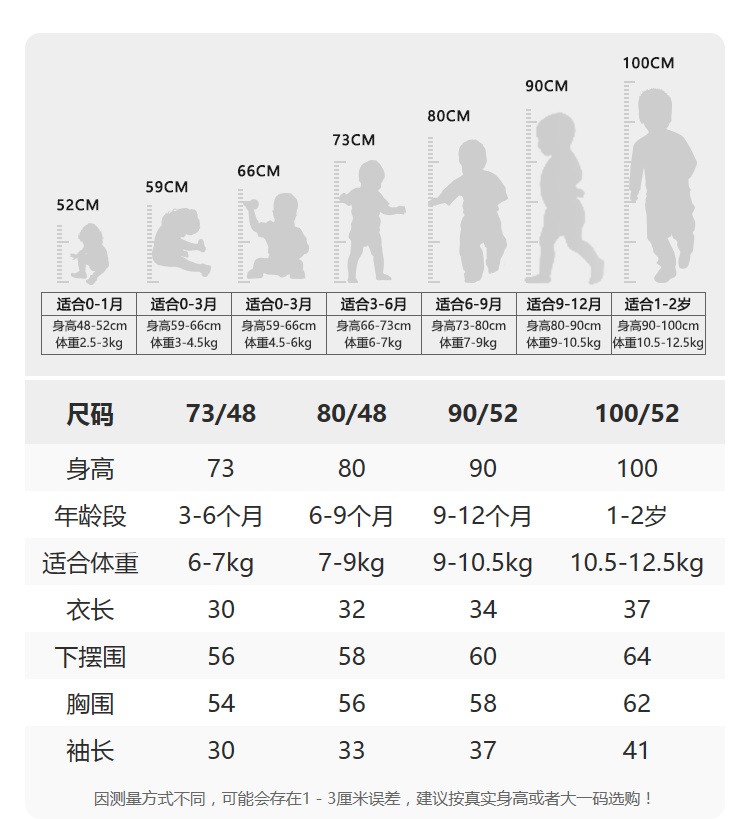 52CM 59CM 66CM 73CM 80CM 90CM 100CM

| 适合0-1月 | 适合0-3月 | 适合0-3月 | 适合3-6月 | 适合6-9月 | 适合9-12月 | 适合1-2岁 |
|---|---|---|---|---|---|---|
| 身高48-52cm 体重2.5-3kg | 身高59-66cm 体重3-4.5kg | 身高59-66cm 体重4.5-6kg | 身高66-73cm 体重6-7kg | 身高73-80cm 体重7-9kg | 身高80-90cm 体重9-10.5kg | 身高90-100cm 体重10.5-12.5kg |

| 尺码 | 73/48 | 80/48 | 90/52 | 100/52 |
|---|---|---|---|---|
| 身高 | 73 | 80 | 90 | 100 |
| 年龄段 | 3-6个月 | 6-9个月 | 9-12个月 | 1-2岁 |
| 适合体重 | 6-7kg | 7-9kg | 9-10.5kg | 10.5-12.5kg |
| 衣长 | 30 | 32 | 34 | 37 |
| 下摆围 | 56 | 58 | 60 | 64 |
| 胸围 | 54 | 56 | 58 | 62 |
| 袖长 | 30 | 33 | 37 | 41 |

因测量方式不同，可能会存在1 - 3厘米误差，建议按真实身高或者大一码选购！